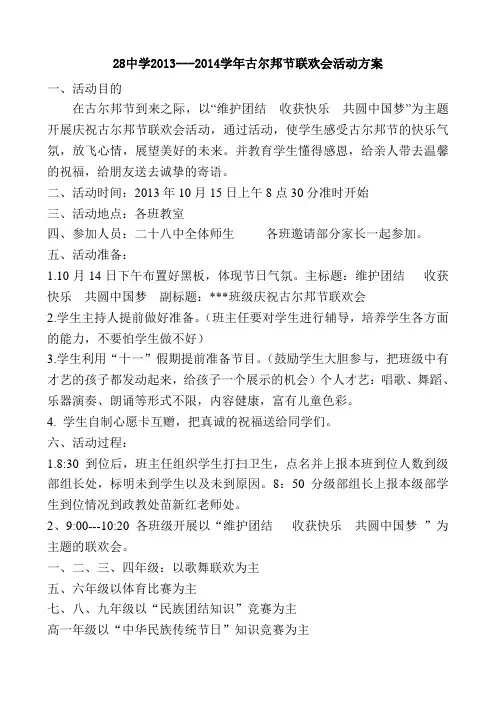 28中学2013----2014学年古尔邦节联欢会活动方案

一、活动目的

在古尔邦节到来之际，以“维护团结　收获快乐　共圆中国梦”为主题开展庆祝古尔邦节联欢会活动，通过活动，使学生感受古尔邦节的快乐气氛，放飞心情，展望美好的未来。并教育学生懂得感恩，给亲人带去温馨的祝福，给朋友送去诚挚的寄语。

二、活动时间：2013 年 10 月 15 日上午 8 点 30 分准时开始

三、活动地点：各班教室

四、参加人员：二十八中全体师生　　各班邀请部分家长一起参加。

五、活动准备：

1.10 月 14 日下午布置好黑板，体现节日气氛。主标题：维护团结　收获快乐　共圆中国梦　副标题：***班级庆祝古尔邦节联欢会

2.学生主持人提前做好准备。（班主任要对学生进行辅导，培养学生各方面的能力，不要怕学生做不好）

3.学生利用“十一”假期提前准备节目。（鼓励学生大胆参与，把班级中有才艺的孩子都发动起来，给孩子一个展示的机会）个人才艺：唱歌、舞蹈、乐器演奏、朗诵等形式不限，内容健康，富有儿童色彩。

4. 学生自制心愿卡互赠，把真诚的祝福送给同学们。

六、活动过程：

1.8:30 到位后，班主任组织学生打扫卫生，点名并上报本班到位人数到级部组长处，标明未到学生以及未到原因。8：50 分级部组长上报本级部学生到位情况到政教处苗新红老师处。

2、9:00---10:20 各班级开展以“维护团结　收获快乐　共圆中国梦 ”为主题的联欢会。

一、二、三、四年级：以歌舞联欢为主

五、六年级以体育比赛为主

七、八、九年级以“民族团结知识”竞赛为主

高一年级以“中华民族传统节日”知识竞赛为主